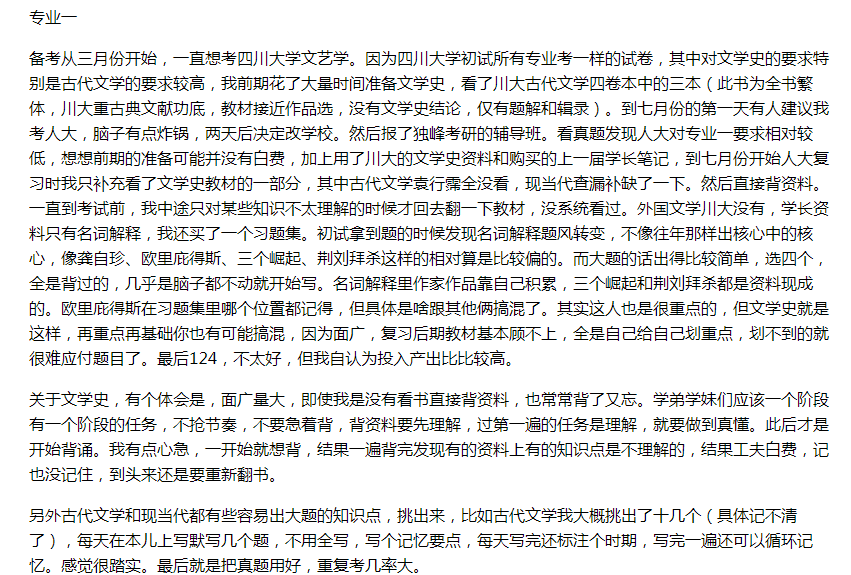 专业一

备考从三月份开始，一直想考四川大学文艺学。因为四川大学初试所有专业考一样的试卷，其中对文学史的要求特别是古代文学的要求较高，我前期花了大量时间准备文学史，看了川大古代文学四卷本中的三本（此书为全书繁体，川大重古典文献功底，教材接近作品选，没有文学史结论，仅有题解和辑录）。到七月份的第一天有人建议我考人大，脑子有点炸锅，两天后决定改学校。然后报了独峰考研的辅导班。看真题发现人大对专业一要求相对较低，想想前期的准备可能并没有白费，加上用了川大的文学史资料和购买的上一届学长笔记，到七月份开始人大复习时我只补充看了文学史教材的一部分，其中古代文学袁行霈全没看，现当代查漏补缺了一下。然后直接背资料。一直到考试前，我中途只对某些知识不太理解的时候才回去翻一下教材，没系统看过。外国文学川大没有，学长资料只有名词解释，我还买了一个习题集。初试拿到题的时候发现名词解释题风转变，不像往年那样出核心中的核心，像龚自珍、欧里庇得斯、三个崛起、荆刘拜杀这样的相对算是比较偏的。而大题的话出得比较简单，选四个，全是背过的，几乎是脑子都不动就开始写。名词解释里作家作品靠自己积累，三个崛起和荆刘拜杀都是资料现成的。欧里庇得斯在习题集里哪个位置都记得，但具体是啥跟其他俩搞混了。其实这人也是很重点的，但文学史就是这样，再重点再基础你也有可能搞混，因为面广，复习后期教材基本顾不上，全是自己给自己划重点，划不到的就很难应付题目了。最后124，不太好，但我自认为投入产出比比较高。

关于文学史，有个体会是，面广量大，即使我是没有看书直接背资料，也常常背了又忘。学弟学妹们应该一个阶段有一个阶段的任务，不抢节奏，不要急着背，背资料要先理解，过第一遍的任务是理解，就要做到真懂。此后才是开始背诵。我有点心急，一开始就想背，结果一遍背完发现有的资料上有的知识点是不理解的，结果工夫白费，记也没记住，到头来还是要重新翻书。

另外古代文学和现当代都有些容易出大题的知识点，挑出来，比如古代文学我大概挑出了十几个（具体记不清了），每天在本儿上写默写几个题，不用全写，写个记忆要点，每天写完还标注个时期，写完一遍还可以循环记忆。感觉很踏实。最后就是把真题用好，重复考几率大。